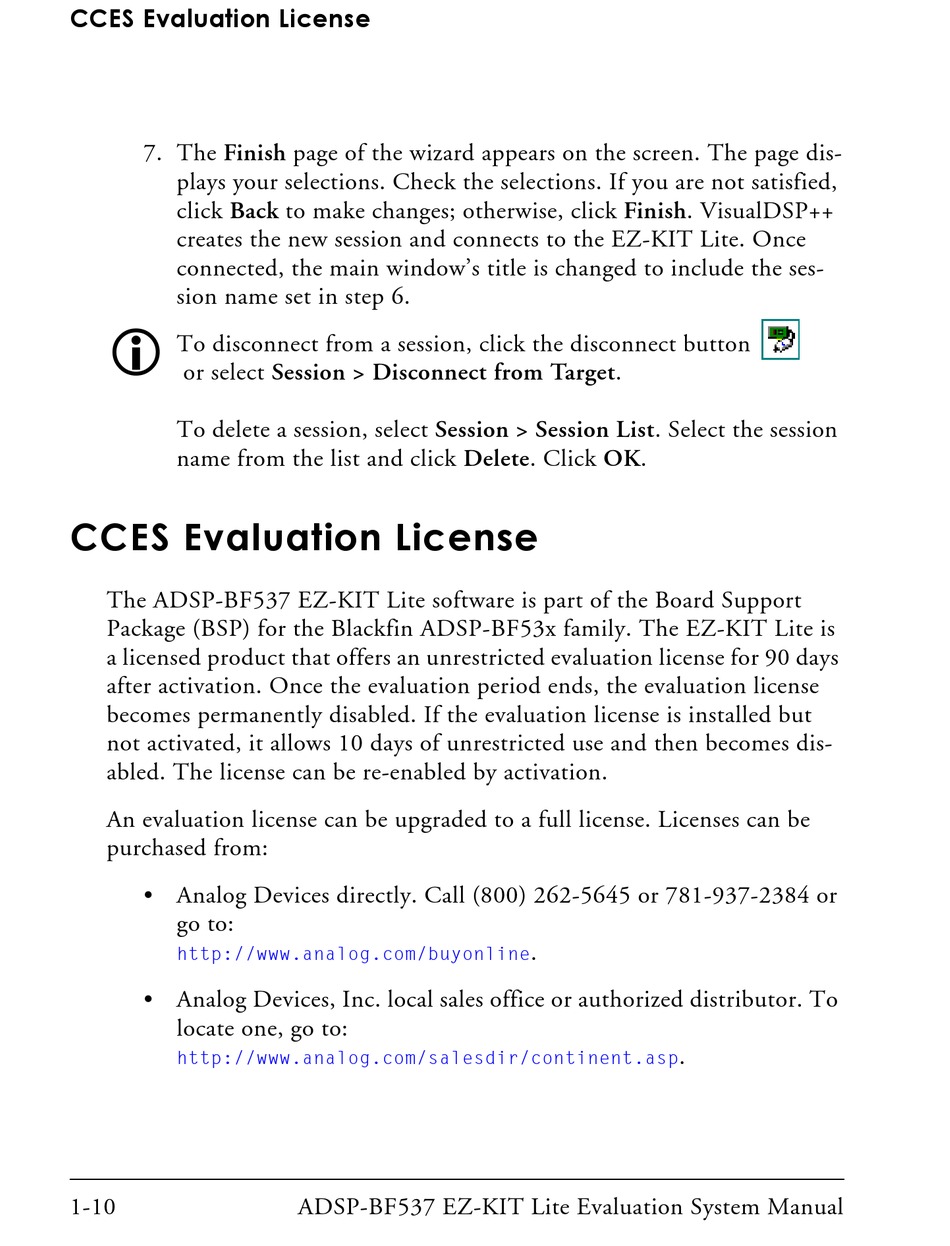 CCES Evaluation License

7. The Finish page of the wizard appears on the screen. The page displays your selections. Check the selections. If you are not satisfied, click Back to make changes; otherwise, click Finish. VisualDSP++ creates the new session and connects to the EZ-KIT Lite. Once connected, the main window's title is changed to include the session name set in step 6.

To disconnect from a session, click the disconnect button or select Session > Disconnect from Target.

To delete a session, select Session > Session List. Select the session name from the list and click Delete. Click OK.

CCES Evaluation License

The ADSP-BF537 EZ-KIT Lite software is part of the Board Support Package (BSP) for the Blackfin ADSP-BF53x family. The EZ-KIT Lite is a licensed product that offers an unrestricted evaluation license for 90 days after activation. Once the evaluation period ends, the evaluation license becomes permanently disabled. If the evaluation license is installed but not activated, it allows 10 days of unrestricted use and then becomes disabled. The license can be re-enabled by activation.

An evaluation license can be upgraded to a full license. Licenses can be purchased from:

• Analog Devices directly. Call (800) 262-5645 or 781-937-2384 or go to:
http://www.analog.com/buyonline.

• Analog Devices, Inc. local sales office or authorized distributor. To locate one, go to:
http://www.analog.com/salesdir/continent.asp.

1-10 ADSP-BF537 EZ-KIT Lite Evaluation System Manual